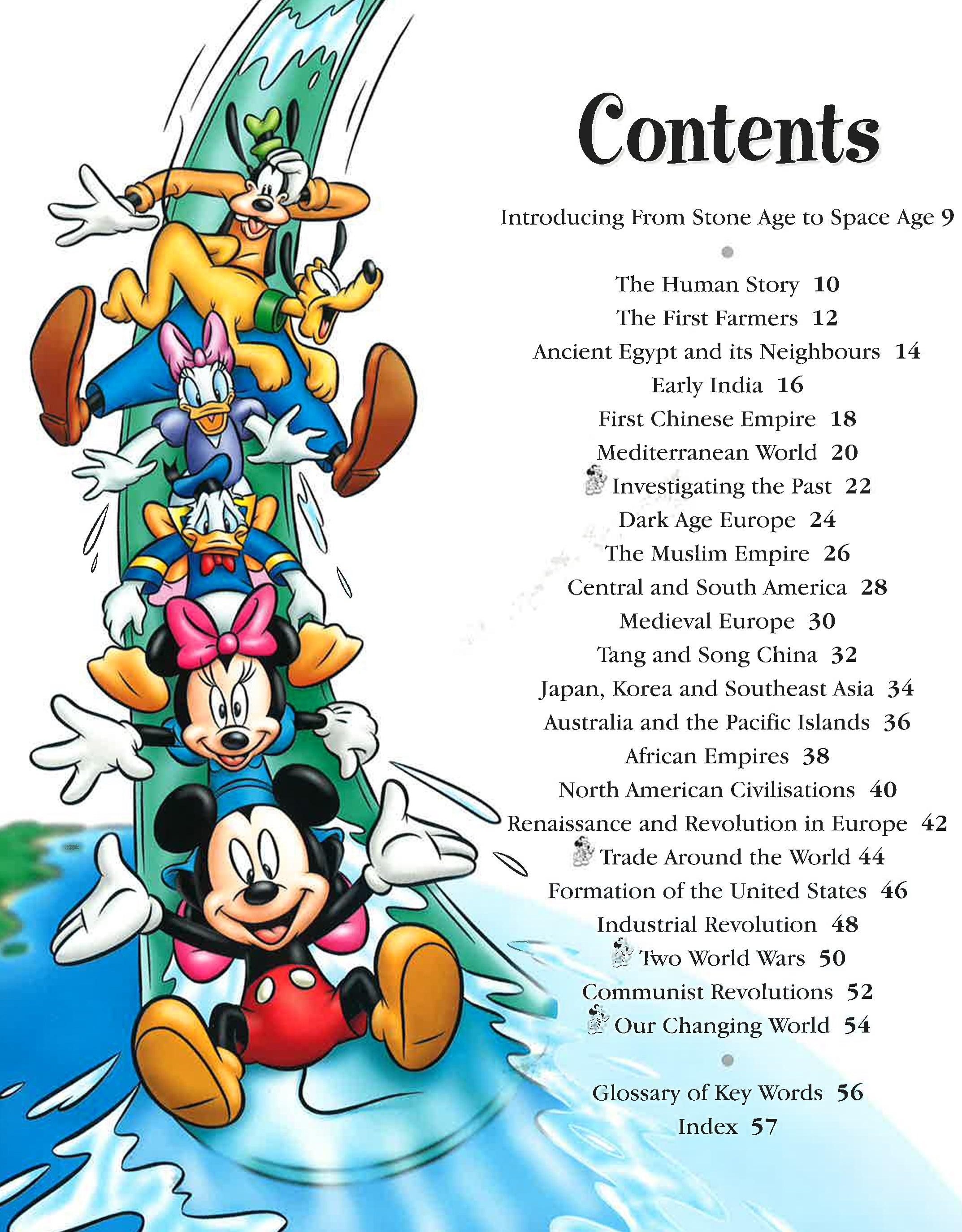 Contents

Introducing From Stone Age to Space Age 9

The Human Story 10
The First Farmers 12
Ancient Egypt and its Neighbours 14
Early India 16
First Chinese Empire 18
Mediterranean World 20
Investigating the Past 22
Dark Age Europe 24
The Muslim Empire 26
Central and South America 28
Medieval Europe 30
Tang and Song China 32
Japan, Korea and Southeast Asia 34
Australia and the Pacific Islands 36
African Empires 38
North American Civilisations 40
Renaissance and Revolution in Europe 42
Trade Around the World 44
Formation of the United States 46
Industrial Revolution 48
Two World Wars 50
Communist Revolutions 52
Our Changing World 54

Glossary of Key Words 56
Index 57